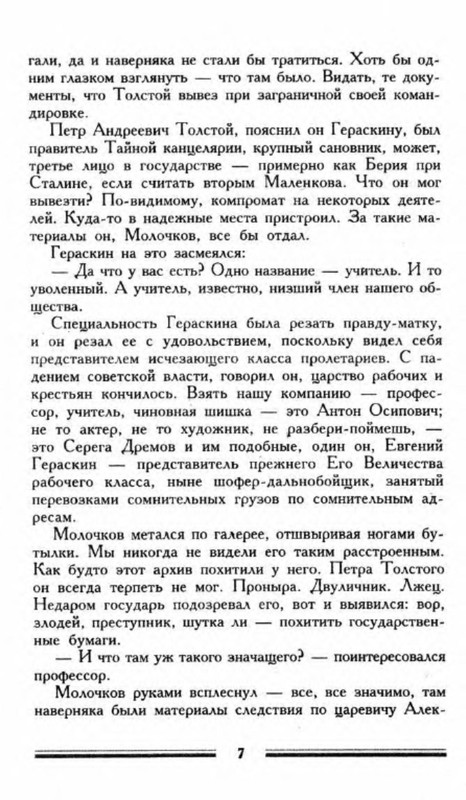 гали, да и наверняка не стали бы тратиться. Хоть бы одним глазком взглянуть — что там было. Видать, те документы, что Толстой вывез при заграничной своей командировке.

Петр Андреевич Толстой, пояснил он Гераскину, был правитель Тайной канцелярии, крупный сановник, может, третье лицо в государстве — примерно как Берия при Сталине, если считать вторым Маленкова. Что он мог вывезти? По-видимому, компромат на некоторых деятелей. Куда-то в надежные места пристроил. За такие материалы он, Молочков, все бы отдал.

Гераскин на это засмеялся:

— Да что у вас есть? Одно название — учитель. И то уволенный. А учитель, известно, низший член нашего общества.

Специальность Гераскина была резать правду-матку, и он резал ее с удовольствием, поскольку видел себя представителем исчезающего класса пролетариев. С падением советской власти, говорил он, царство рабочих и крестьян кончилось. Взять нашу компанию — профессор, учитель, чиновная шишка — это Антон Осипович; не то актер, не то художник, не разбери-поймешь, — это Серега Дремов и им подобные, один он, Евгений Гераскин — представитель прежнего Его Величества рабочего класса, ныне шофер-дальнобойщик, занятый перевозками сомнительных грузов по сомнительным адресам.

Молочков метался по галерее, отшвыривая ногами бутылки. Мы никогда не видели его таким расстроенным. Как будто этот архив похитили у него. Петра Толстого он всегда терпеть не мог. Проныра. Двуличник. Лжец. Недаром государь подозревал его, вот и выявился: вор, злодей, преступник, шутка ли — похитить государственные бумаги.

— И что там уж такого значащего? — поинтересовался профессор.

Молочков руками всплеснул — все, все значимо, там наверняка были материалы следствия по царевичу Алек-

7